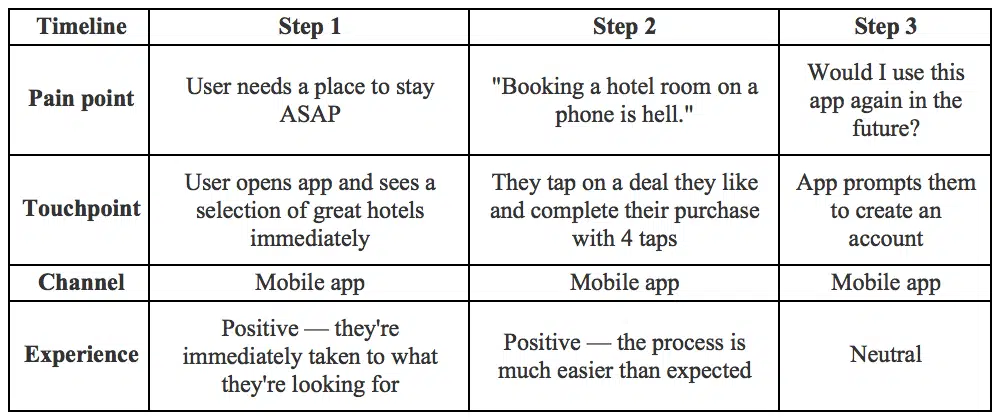 | Timeline | Step 1 | Step 2 | Step 3 |
|---|---|---|---|
| Pain point | User needs a place to stay ASAP | "Booking a hotel room on a phone is hell." | Would I use this app again in the future? |
| Touchpoint | User opens app and sees a selection of great hotels immediately | They tap on a deal they like and complete their purchase with 4 taps | App prompts them to create an account |
| Channel | Mobile app | Mobile app | Mobile app |
| Experience | Positive — they're immediately taken to what they're looking for | Positive — the process is much easier than expected | Neutral |